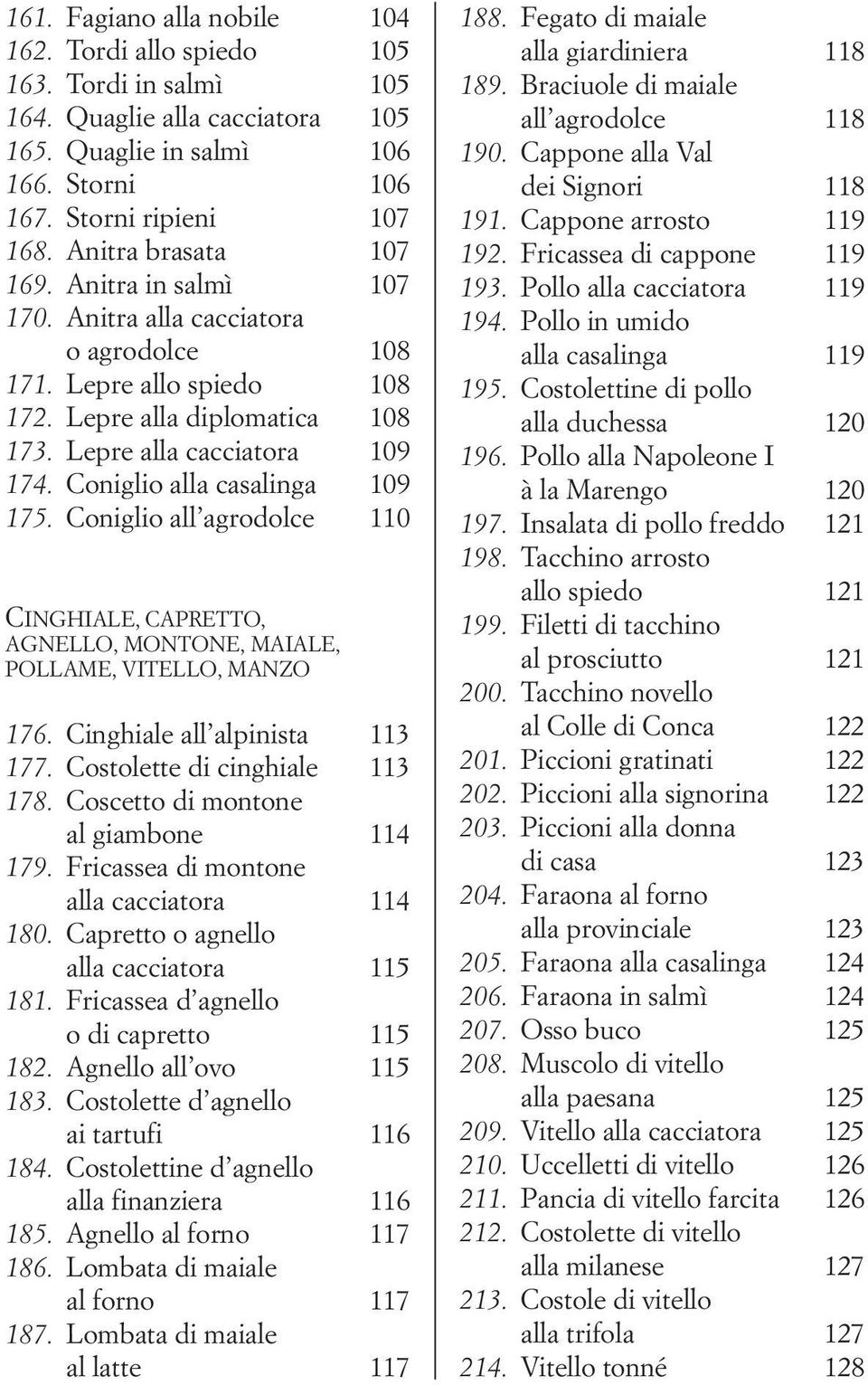 161. Fagiano alla nobile 104
162. Tordi allo spiedo 105
163. Tordi in salmì 105
164. Quaglie alla cacciatora 105
165. Quaglie in salmì 106
166. Storni 106
167. Storni ripieni 107
168. Anitra brasata 107
169. Anitra in salmì 107
170. Anitra alla cacciatora o agrodolce 108
171. Lepre allo spiedo 108
172. Lepre alla diplomatica 108
173. Lepre alla cacciatora 109
174. Coniglio alla casalinga 109
175. Coniglio all'agrodolce 110

CINGHIALE, CAPRETTO, AGNELLO, MONTONE, MAIALE, POLLAME, VITELLO, MANZO

176. Cinghiale all'alpinista 113
177. Costolette di cinghiale 113
178. Coscetto di montone al giambone 114
179. Fricassea di montone alla cacciatora 114
180. Capretto o agnello alla cacciatora 115
181. Fricassea d'agnello o di capretto 115
182. Agnello all'ovo 115
183. Costolette d'agnello ai tartufi 116
184. Costolettine d'agnello alla finanziera 116
185. Agnello al forno 117
186. Lombata di maiale al forno 117
187. Lombata di maiale al latte 117

188. Fegato di maiale alla giardiniera 118
189. Braciuole di maiale all'agrodolce 118
190. Cappone alla Val dei Signori 118
191. Cappone arrosto 119
192. Fricassea di cappone 119
193. Pollo alla cacciatora 119
194. Pollo in umido alla casalinga 119
195. Costolettine di pollo alla duchessa 120
196. Pollo alla Napoleone I à la Marengo 120
197. Insalata di pollo freddo 121
198. Tacchino arrosto allo spiedo 121
199. Filetti di tacchino al prosciutto 121
200. Tacchino novello al Colle di Conca 122
201. Piccioni gratinati 122
202. Piccioni alla signorina 122
203. Piccioni alla donna di casa 123
204. Faraona al forno alla provinciale 123
205. Faraona alla casalinga 124
206. Faraona in salmì 124
207. Osso buco 125
208. Muscolo di vitello alla paesana 125
209. Vitello alla cacciatora 125
210. Uccelletti di vitello 126
211. Pancia di vitello farcita 126
212. Costolette di vitello alla milanese 127
213. Costole di vitello alla trifola 127
214. Vitello tonné 128